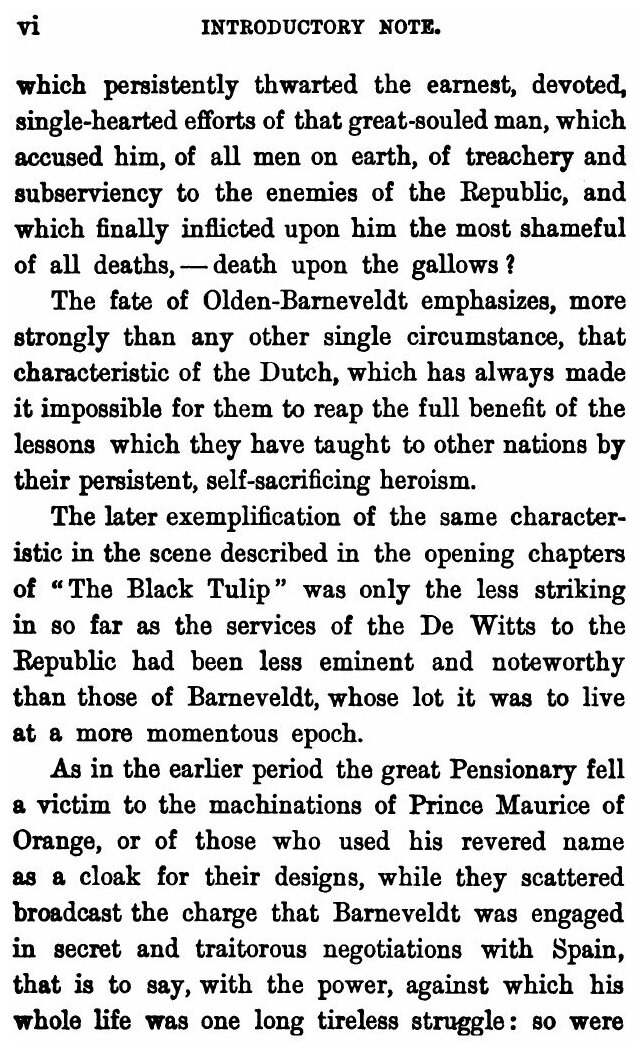 vi INTRODUCTORY NOTE.

which persistently thwarted the earnest, devoted, single-hearted efforts of that great-souled man, which accused him, of all men on earth, of treachery and subserviency to the enemies of the Republic, and which finally inflicted upon him the most shameful of all deaths, — death upon the gallows?

The fate of Olden-Barneveldt emphasizes, more strongly than any other single circumstance, that characteristic of the Dutch, which has always made it impossible for them to reap the full benefit of the lessons which they have taught to other nations by their persistent, self-sacrificing heroism.

The later exemplification of the same characteristic in the scene described in the opening chapters of "The Black Tulip" was only the less striking in so far as the services of the De Witts to the Republic had been less eminent and noteworthy than those of Barneveldt, whose lot it was to live at a more momentous epoch.

As in the earlier period the great Pensionary fell a victim to the machinations of Prince Maurice of Orange, or of those who used his revered name as a cloak for their designs, while they scattered broadcast the charge that Barneveldt was engaged in secret and traitorous negotiations with Spain, that is to say, with the power, against which his whole life was one long tireless struggle: so were